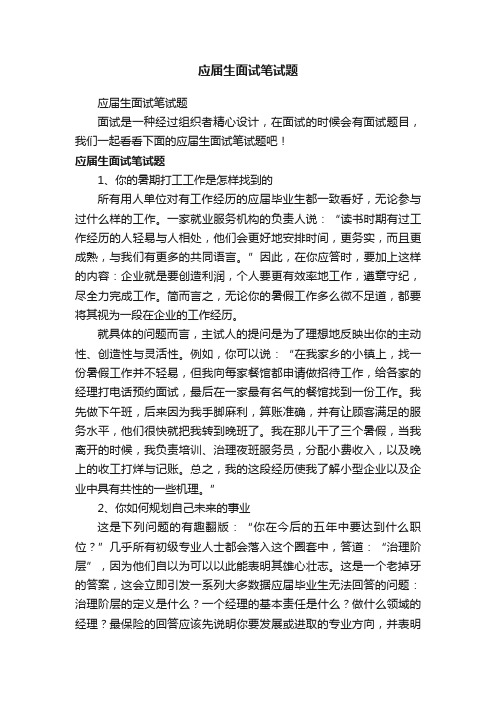 应届生面试笔试题

应届生面试笔试题

面试是一种经过组织者精心设计，在面试的时候会有面试题目，我们一起看看下面的应届生面试笔试题吧！

应届生面试笔试题

1、你的暑期打工工作是怎样找到的

所有用人单位对有工作经历的应届毕业生都一致看好，无论参与过什么样的工作。一家就业服务机构的负责人说：“读书时期有过工作经历的人轻易与人相处，他们会更好地安排时间，更务实，而且更成熟，与我们有更多的共同语言。”因此，在你应答时，要加上这样的内容：企业就是要创造利润，个人要更有效率地工作，遵章守纪，尽全力完成工作。简而言之，无论你的暑假工作多么微不足道，都要将其视为一段在企业的工作经历。

就具体的问题而言，主试人的提问是为了理想地反映出你的主动性、创造性与灵活性。例如，你可以说：“在我家乡的小镇上，找一份暑假工作并不轻易，但我向每家餐馆都申请做招待工作，给各家的经理打电话预约面试，最后在一家最有名气的餐馆找到一份工作。我先做下午班，后来因为我手脚麻利，算账准确，并有让顾客满足的服务水平，他们很快就把我转到晚班了。我在那儿干了三个暑假，当我离开的时候，我负责培训、治理夜班服务员，分配小费收入，以及晚上的收工打烊与记账。总之，我的这段经历使我了解小型企业以及企业中具有共性的一些机理。”

2、你如何规划自己未来的事业

这是下列问题的有趣翻版：“你在今后的五年中要达到什么职位？”几乎所有初级专业人士都会落入这个圈套中，答道：“治理阶层”，因为他们自以为可以以此能表明其雄心壮志。这是一个老掉牙的答案，这会立即引发一系列大多数据应届毕业生无法回答的问题：治理阶层的定义是什么？一个经理的基本责任是什么？做什么领域的经理？最保险的回答应该先说明你要发展或进取的专业方向，并表明